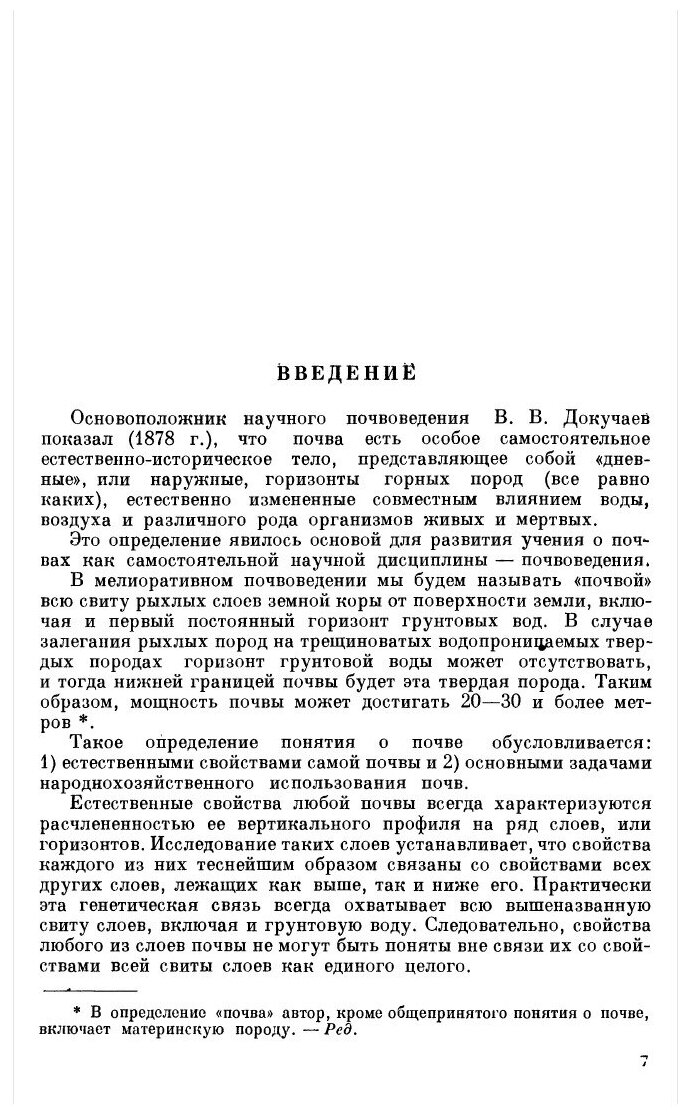 ВВЕДЕНИЕ

Основоположник научного почвоведения В. В. Докучаев показал (1878 г.), что почва есть особое самостоятельное естественно-историческое тело, представляющее собой «дневные», или наружные, горизонты горных пород (все равно каких), естественно измененные совместным влиянием воды, воздуха и различного рода организмов живых и мертвых.

Это определение явилось основой для развития учения о почвах как самостоятельной научной дисциплины — почвоведения.

В мелиоративном почвоведении мы будем называть «почвой» всю свиту рыхлых слоев земной коры от поверхности земли, включая и первый постоянный горизонт грунтовых вод. В случае залегания рыхлых пород на трещиноватых водопроницаемых твердых породах горизонт грунтовой воды может отсутствовать, и тогда нижней границей почвы будет эта твердая порода. Таким образом, мощность почвы может достигать 20—30 и более метров *.

Такое определение понятия о почве обусловливается: 1) естественными свойствами самой почвы и 2) основными задачами народнохозяйственного использования почв.

Естественные свойства любой почвы всегда характеризуются расчлененностью ее вертикального профиля на ряд слоев, или горизонтов. Исследование таких слоев устанавливает, что свойства каждого из них теснейшим образом связаны со свойствами всех других слоев, лежащих как выше, так и ниже его. Практически эта генетическая связь всегда охватывает всю вышеназванную свиту слоев, включая и грунтовую воду. Следовательно, свойства любого из слоев почвы не могут быть поняты вне связи их со свойствами всей свиты слоев как единого целого.

* В определение «почва» автор, кроме общепринятого понятия о почве, включает материнскую породу. — Ред.

7